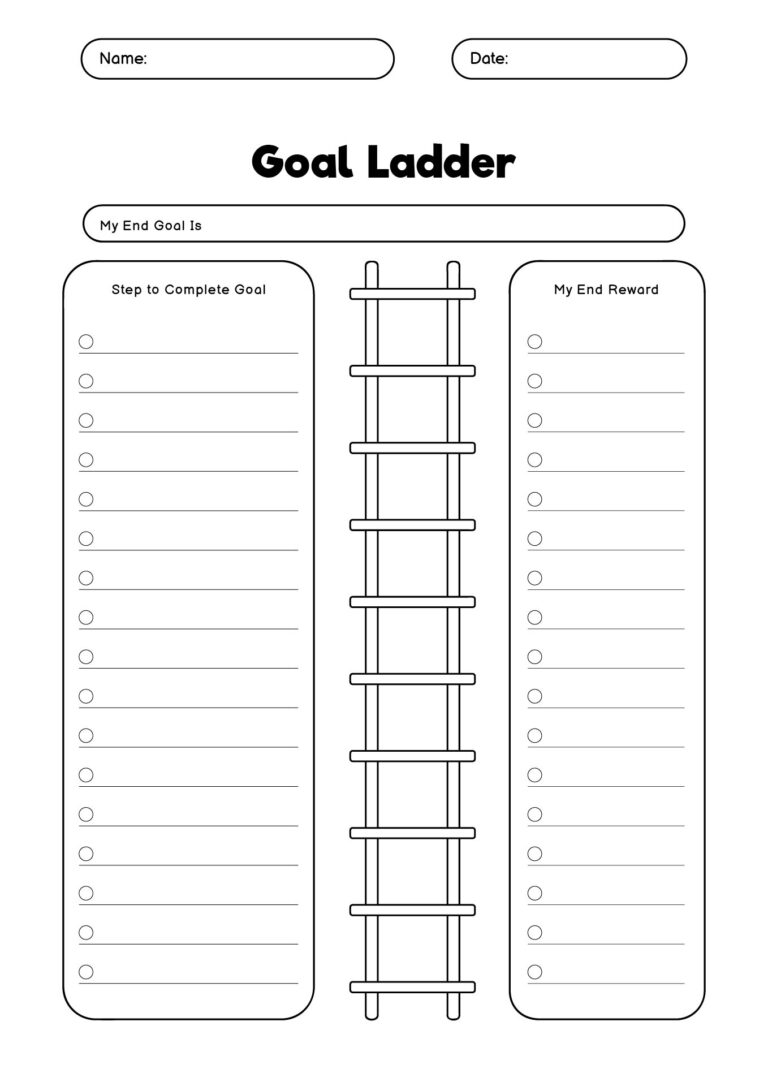 Name:

Date:

Goal Ladder

My End Goal Is

Step to Complete Goal

My End Reward